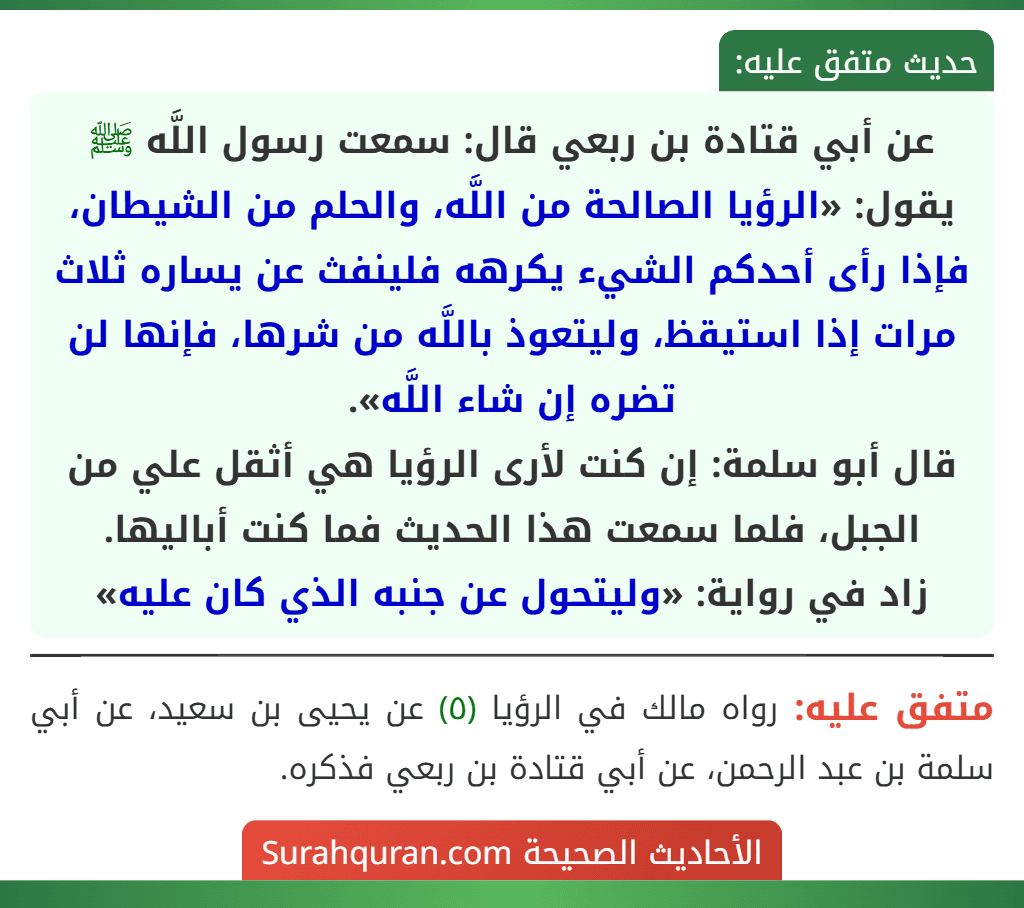 حديث متفق عليه:

عن أبي قتادة بن ربعي قال: سمعت رسول اللَّه ﷺ يقول: «الرؤيا الصالحة من اللَّه، والحلم من الشيطان، فإذا رأى أحدكم الشيء يكرهه فلينفث عن يساره ثلاث مرات إذا استيقظ، وليتعوذ باللَّه من شرها، فإنها لن تضره إن شاء اللَّه».

قال أبو سلمة: إن كنت لأرى الرؤيا هي أثقل علي من الجبل، فلما سمعت هذا الحديث فما كنت أباليها.

زاد في رواية: «وليتحول عن جنبه الذي كان عليه»

متفق عليه: رواه مالك في الرؤيا (٥) عن يحيى بن سعيد، عن أبي سلمة بن عبد الرحمن، عن أبي قتادة بن ربعي فذكره.

الأحاديث الصحيحة Surahquran.com